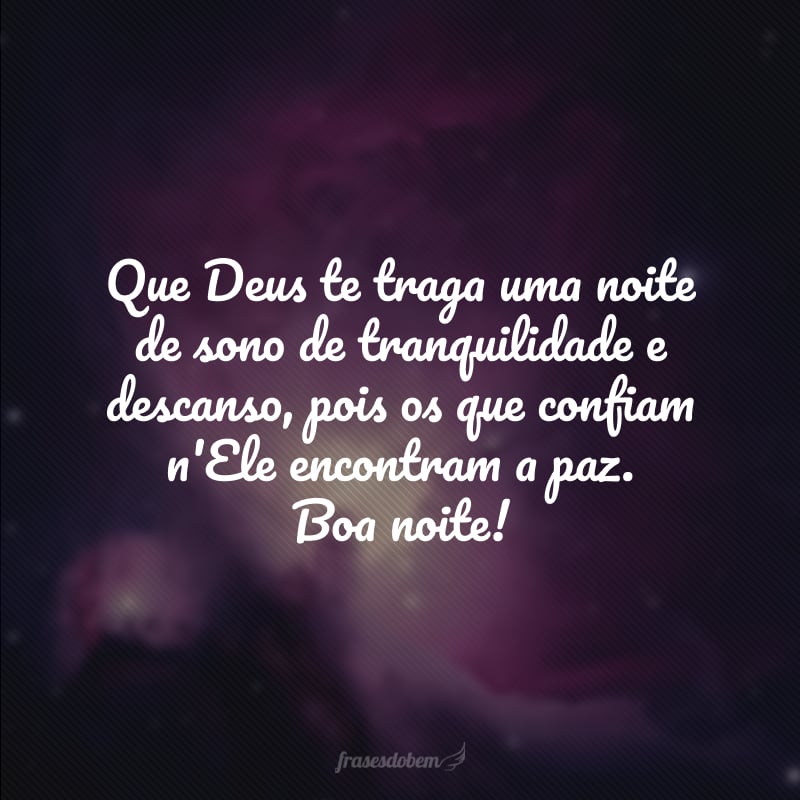 Que Deus te traga uma noite de sono de tranquilidade e descanso, pois os que confiam n'Ele encontram a paz.
Boa noite!

frasesdobem